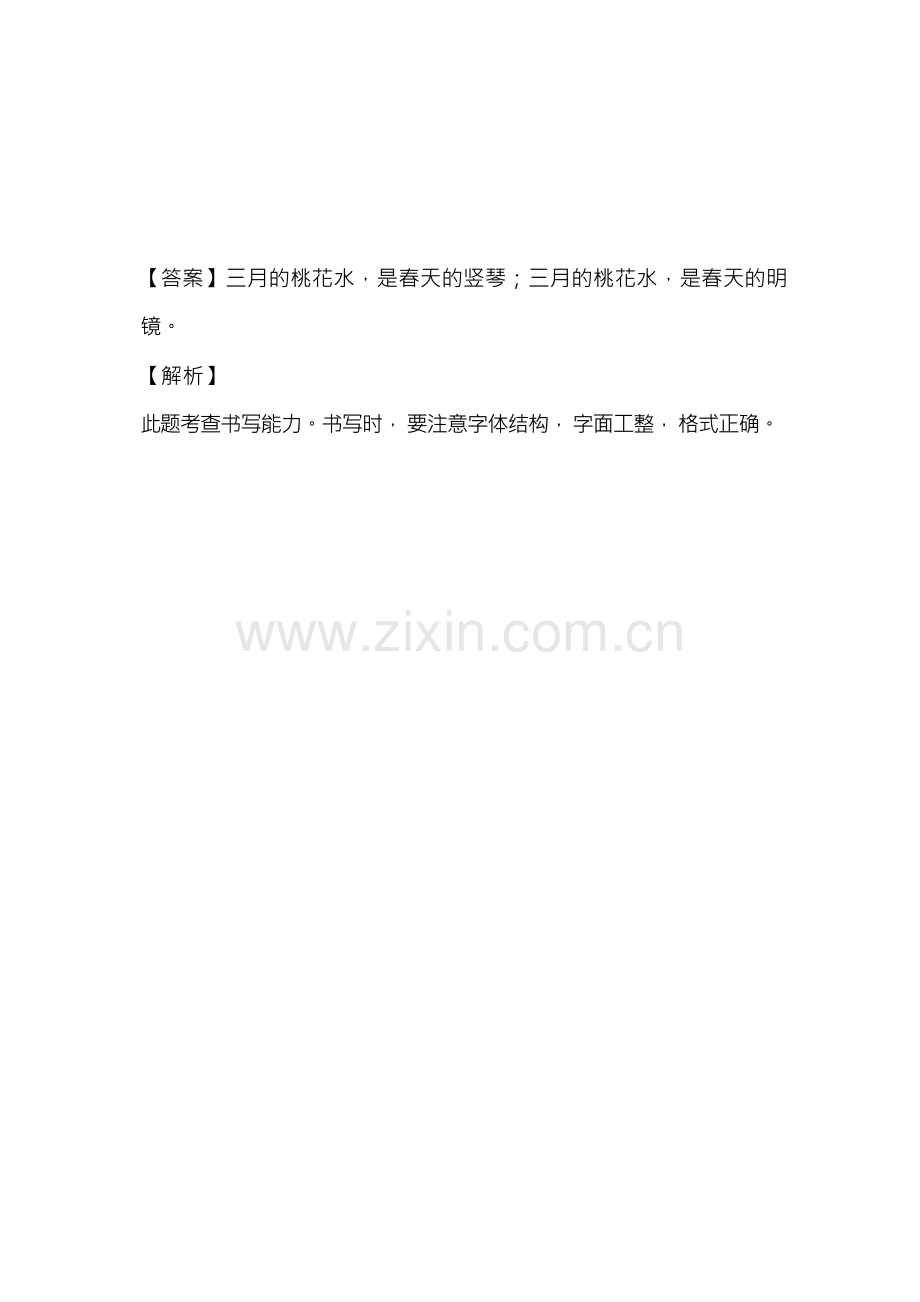 【答案】三月的桃花水，是春天的竖琴；三月的桃花水，是春天的明镜。

【解析】

此题考查书写能力。书写时，要注意字体结构，字面工整，格式正确。

www.zixin.com.cn